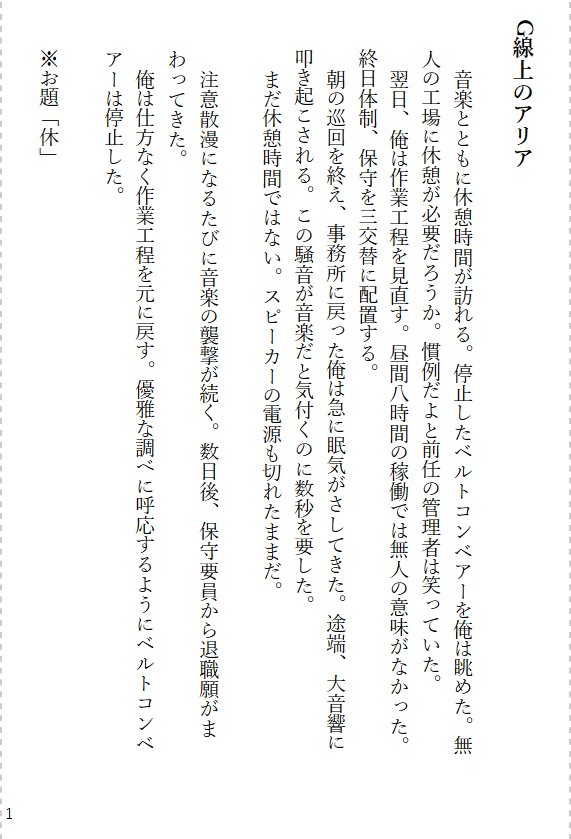 G線上のアリア

音楽とともに休憩時間が訪れる。停止したベルトコンベアーを俺は眺めた。無人の工場に休憩が必要だろうか。慣例だよと前任の管理者は笑っていた。

翌日、俺は作業工程を見直す。昼間八時間の稼働では無人の意味がなかった。終日体制、保守を三交替に配置する。

朝の巡回を終え、事務所に戻った俺は急に眠気がさしてきた。途端、大音響に叩き起こされる。この騒音が音楽だと気付くのに数秒を要した。

まだ休憩時間ではない。スピーカーの電源も切れたままだ。

注意散漫になるたびに音楽の襲撃が続く。数日後、保守要員から退職願がまわってきた。

俺は仕方なく作業工程を元に戻す。優雅な調べに呼応するようにベルトコンベアーは停止した。

※お題「休」

1